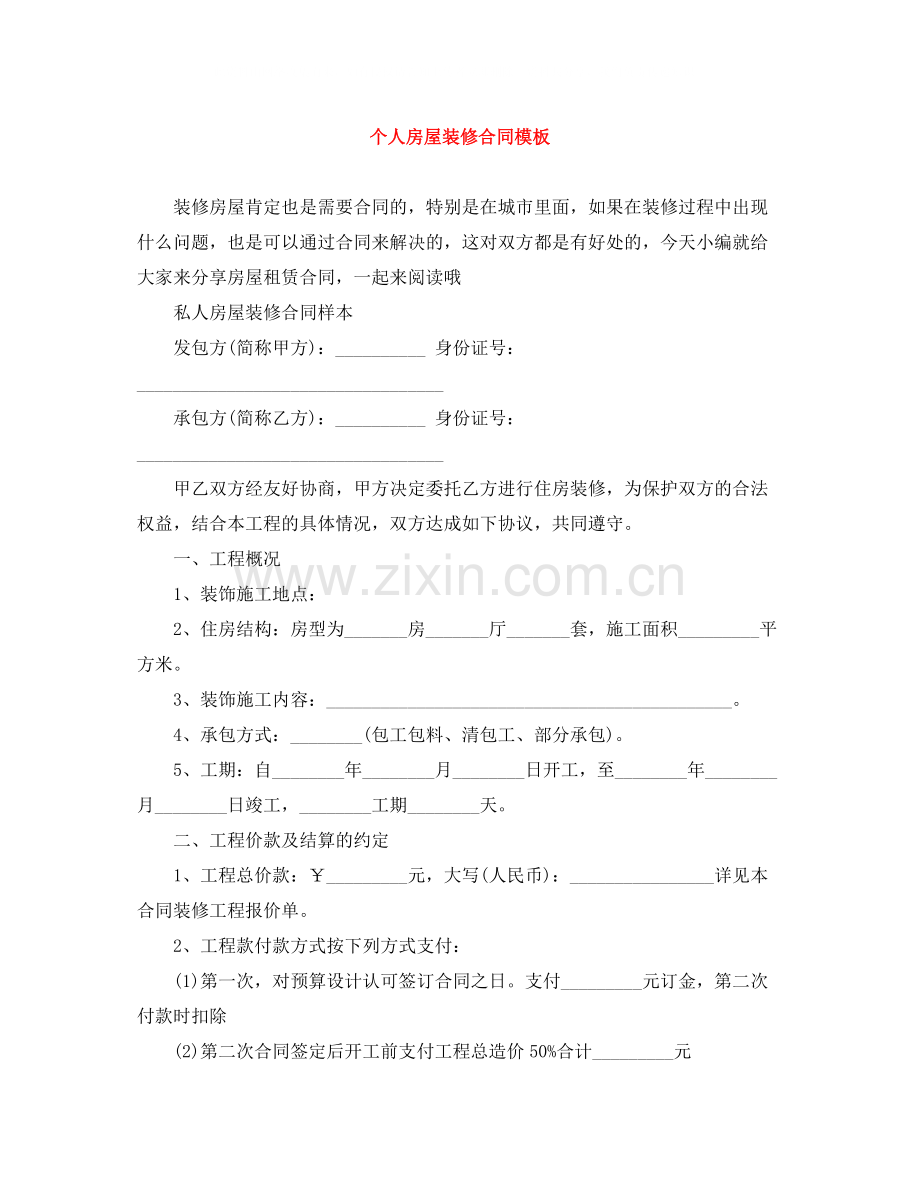 个人房屋装修合同模板

装修房屋肯定也是需要合同的，特别是在城市里面，如果在装修过程中出现什么问题，也是可以通过合同来解决的，这对双方都是有好处的，今天小编就给大家来分享房屋租赁合同，一起来阅读哦

私人房屋装修合同样本

发包方(简称甲方)：____ 身份证号：____

承包方(简称乙方)：____ 身份证号：____

甲乙双方经友好协商，甲方决定委托乙方进行住房装修，为保护双方的合法权益，结合本工程的具体情况，双方达成如下协议，共同遵守。

一、工程概况

1、装饰施工地点：

2、住房结构：房型为____房____厅____套，施工面积____平方米。

3、装饰施工内容：____。

4、承包方式：____(包工包料、清包工、部分承包)。

5、工期：自____年____月____日开工，至____年____月____日竣工，____工期____天。

二、工程价款及结算的约定

1、工程总价款：￥____元，大写(人民币)：____详见本合同装修工程报价单。

2、工程款付款方式按下列方式支付：

(1)第一次，对预算设计认可签订合同之日。支付____元订金，第二次付款时扣除

(2)第二次合同签定后开工前支付工程总造价50%合计____元

www.zixin.com.cn